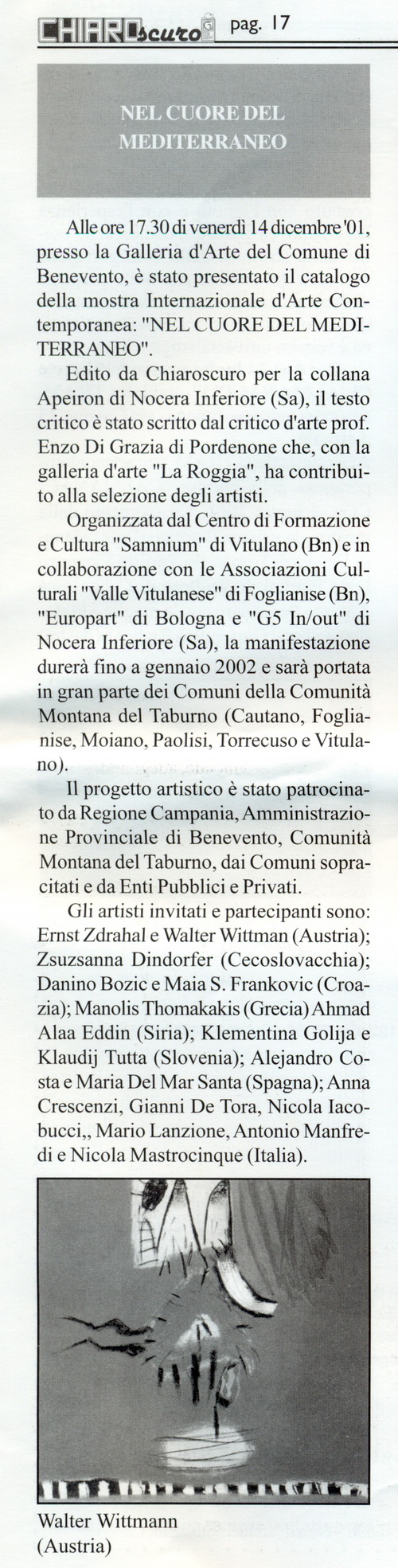 CHIAROscuro pag. 17

NEL CUORE DEL MEDITERRANEO

Alle ore 17.30 di venerdì 14 dicembre '01, presso la Galleria d'Arte del Comune di Benevento, è stato presentato il catalogo della mostra Internazionale d'Arte Contemporanea: "NEL CUORE DEL MEDITERRANEO".

Edito da Chiaroscuro per la collana Apeiron di Nocera Inferiore (Sa), il testo critico è stato scritto dal critico d'arte prof. Enzo Di Grazia di Pordenone che, con la galleria d'arte "La Roggia", ha contribuito alla selezione degli artisti.

Organizzata dal Centro di Formazione e Cultura "Samnium" di Vitulano (Bn) e in collaborazione con le Associazioni Culturali "Valle Vitulanese" di Foglianise (Bn), "Europart" di Bologna e "G5 In/out" di Nocera Inferiore (Sa), la manifestazione durerà fino a gennaio 2002 e sarà portata in gran parte dei Comuni della Comunità Montana del Taburno (Cautano, Foglianise, Moiano, Paolisi, Torrecuso e Vitulano).

Il progetto artistico è stato patrocinato da Regione Campania, Amministrazione Provinciale di Benevento, Comunità Montana del Taburno, dai Comuni sopracitati e da Enti Pubblici e Privati.

Gli artisti invitati e partecipanti sono: Ernst Zdrahal e Walter Wittman (Austria); Zsuzsanna Dindorfer (Cecoslovacchia); Danino Bozic e Maia S. Frankovic (Croazia); Manolis Thomakakis (Grecia) Ahmad Alaa Eddin (Siria); Klementina Golija e Klaudij Tutta (Slovenia); Alejandro Costa e Maria Del Mar Santa (Spagna); Anna Crescenzi, Gianni De Tora, Nicola Iacobucci,, Mario Lanzione, Antonio Manfredi e Nicola Mastrocinque (Italia).

Walter Wittmann
(Austria)